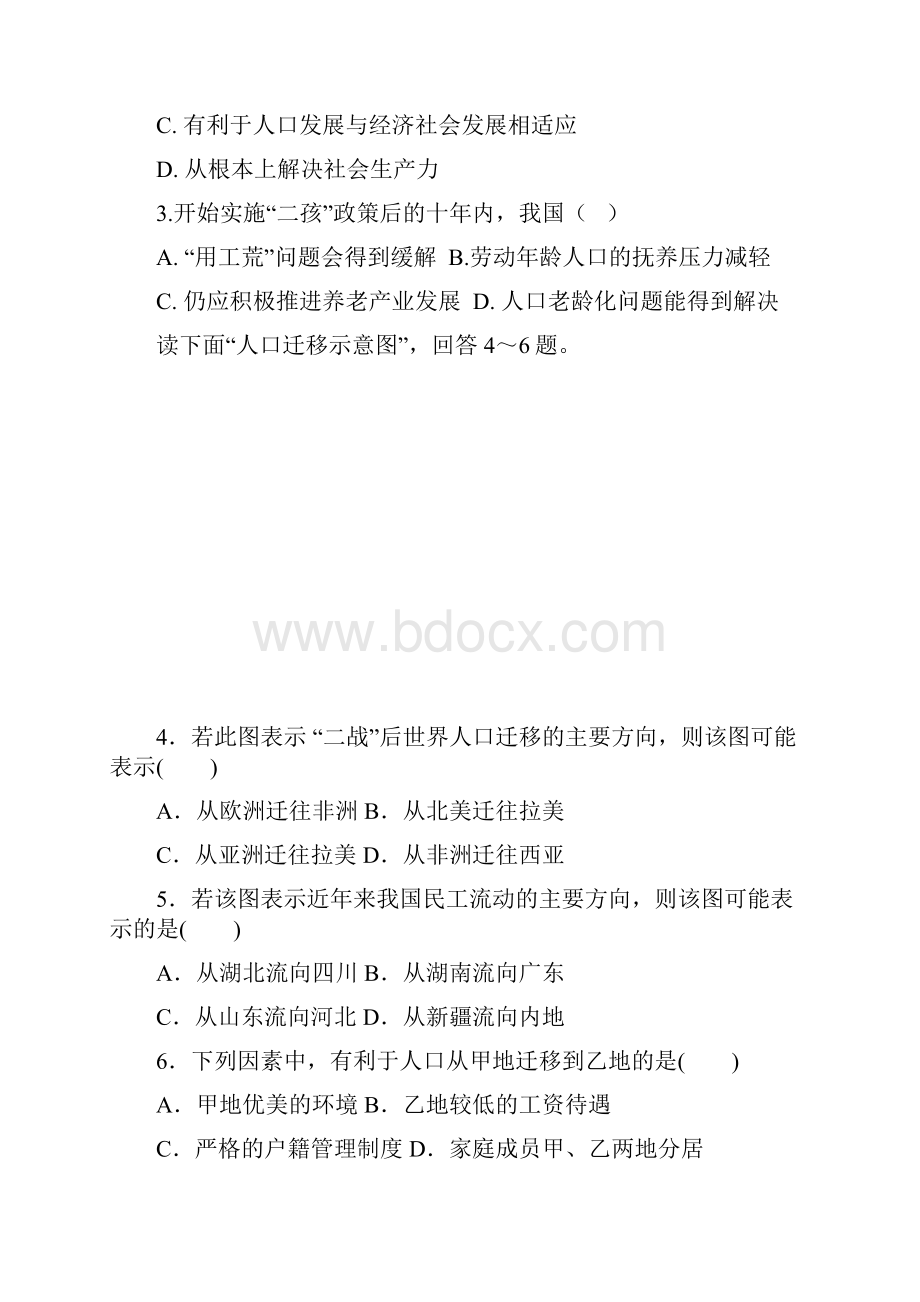 C. 有利于人口发展与经济社会发展相适应

D. 从根本上解决社会生产力

3.开始实施“二孩”政策后的十年内，我国（　）

A. “用工荒”问题会得到缓解 B.劳动年龄人口的抚养压力减轻

C. 仍应积极推进养老产业发展 D. 人口老龄化问题能得到解决

读下面“人口迁移示意图”，回答 4～6 题。

www.bdocx.com

4．若此图表示 “二战”后世界人口迁移的主要方向，则该图可能表示(　　)

A．从欧洲迁往非洲 B．从北美迁往拉美

C．从亚洲迁往拉美 D．从非洲迁往西亚

5．若该图表示近年来我国民工流动的主要方向，则该图可能表示的是(　　)

A．从湖北流向四川 B．从湖南流向广东

C．从山东流向河北 D．从新疆流向内地

6．下列因素中，有利于人口从甲地迁移到乙地的是(　　)

A．甲地优美的环境 B．乙地较低的工资待遇

C．严格的户籍管理制度 D．家庭成员甲、乙两地分居